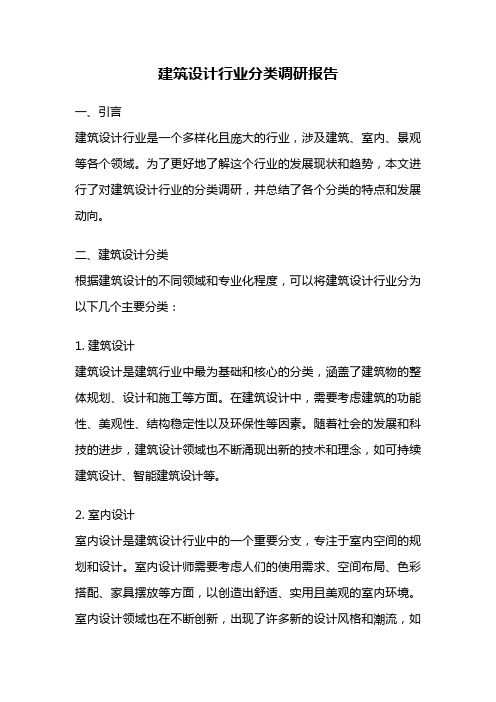 建筑设计行业分类调研报告

一、引言

建筑设计行业是一个多样化且庞大的行业，涉及建筑、室内、景观等各个领域。为了更好地了解这个行业的发展现状和趋势，本文进行了对建筑设计行业的分类调研，并总结了各个分类的特点和发展动向。

二、建筑设计分类

根据建筑设计的不同领域和专业化程度，可以将建筑设计行业分为以下几个主要分类：

1. 建筑设计

建筑设计是建筑行业中最为基础和核心的分类，涵盖了建筑物的整体规划、设计和施工等方面。在建筑设计中，需要考虑建筑的功能性、美观性、结构稳定性以及环保性等因素。随着社会的发展和科技的进步，建筑设计领域也不断涌现出新的技术和理念，如可持续建筑设计、智能建筑设计等。

2. 室内设计

室内设计是建筑设计行业中的一个重要分支，专注于室内空间的规划和设计。室内设计师需要考虑人们的使用需求、空间布局、色彩搭配、家具摆放等方面，以创造出舒适、实用且美观的室内环境。室内设计领域也在不断创新，出现了许多新的设计风格和潮流，如